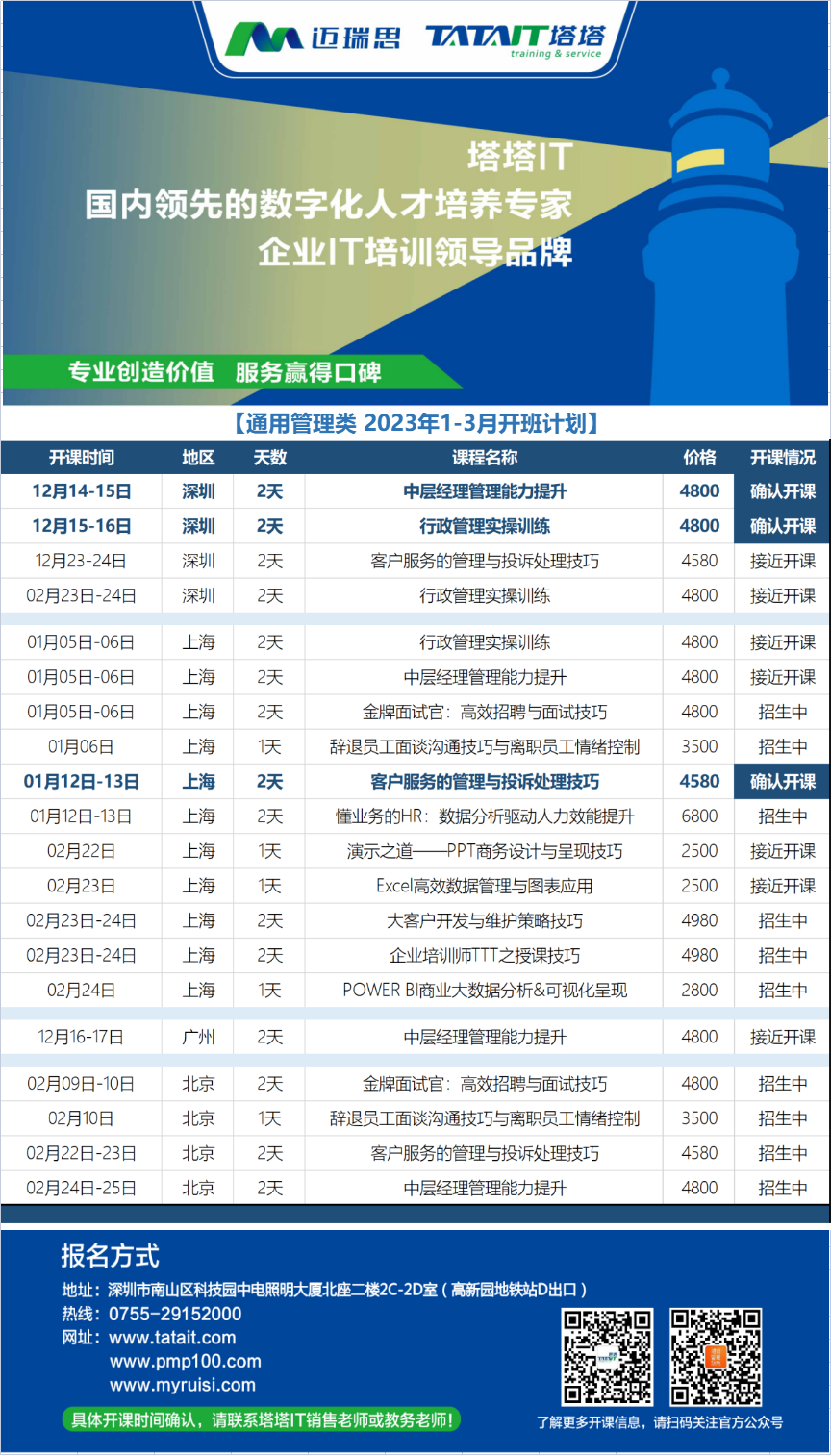 迈瑞思 TATAIT塔塔 training & service

塔塔IT
国内领先的数字化人才培养专家
企业IT培训领导品牌

专业创造价值 服务赢得口碑

【通用管理类 2023年1-3月开班计划】

| 开课时间 | 地区 | 天数 | 课程名称 | 价格 | 开课情况 |
|---|---|---|---|---|---|
| 12月14-15日 | 深圳 | 2天 | 中层经理管理能力提升 | 4800 | 确认开课 |
| 12月15-16日 | 深圳 | 2天 | 行政管理实操训练 | 4800 | 确认开课 |
| 12月23-24日 | 深圳 | 2天 | 客户服务的管理与投诉处理技巧 | 4580 | 接近开课 |
| 02月23日-24日 | 深圳 | 2天 | 行政管理实操训练 | 4800 | 接近开课 |
| 01月05日-06日 | 上海 | 2天 | 行政管理实操训练 | 4800 | 接近开课 |
| 01月05日-06日 | 上海 | 2天 | 中层经理管理能力提升 | 4800 | 接近开课 |
| 01月05日-06日 | 上海 | 2天 | 金牌面试官：高效招聘与面试技巧 | 4800 | 招生中 |
| 01月06日 | 上海 | 1天 | 辞退员工面谈沟通技巧与离职员工情绪控制 | 3500 | 招生中 |
| 01月12日-13日 | 上海 | 2天 | 客户服务的管理与投诉处理技巧 | 4580 | 确认开课 |
| 01月12日-13日 | 上海 | 2天 | 懂业务的HR：数据分析驱动人力效能提升 | 6800 | 招生中 |
| 02月22日 | 上海 | 1天 | 演示之道——PPT商务设计与呈现技巧 | 2500 | 接近开课 |
| 02月23日 | 上海 | 1天 | Excel高效数据管理与图表应用 | 2500 | 接近开课 |
| 02月23日-24日 | 上海 | 2天 | 大客户开发与维护策略技巧 | 4980 | 招生中 |
| 02月23日-24日 | 上海 | 2天 | 企业培训师TTT之授课技巧 | 4980 | 招生中 |
| 02月24日 | 上海 | 1天 | POWER BI商业大数据分析&可视化呈现 | 2800 | 招生中 |
| 12月16-17日 | 广州 | 2天 | 中层经理管理能力提升 | 4800 | 接近开课 |
| 02月09日-10日 | 北京 | 2天 | 金牌面试官：高效招聘与面试技巧 | 4800 | 招生中 |
| 02月10日 | 北京 | 1天 | 辞退员工面谈沟通技巧与离职员工情绪控制 | 3500 | 招生中 |
| 02月22日-23日 | 北京 | 2天 | 客户服务的管理与投诉处理技巧 | 4580 | 招生中 |
| 02月24日-25日 | 北京 | 2天 | 中层经理管理能力提升 | 4800 | 招生中 |

报名方式
地址：深圳市南山区科技园中电照明大厦北座二楼2C-2D室（高新园地铁站D出口）
热线：0755-29152000
网址：www.tatait.com
www.pmp100.com
www.myruisi.com
具体开课时间确认，请联系塔塔IT销售老师或教务老师！
了解更多开课信息，请扫码关注官方公众号